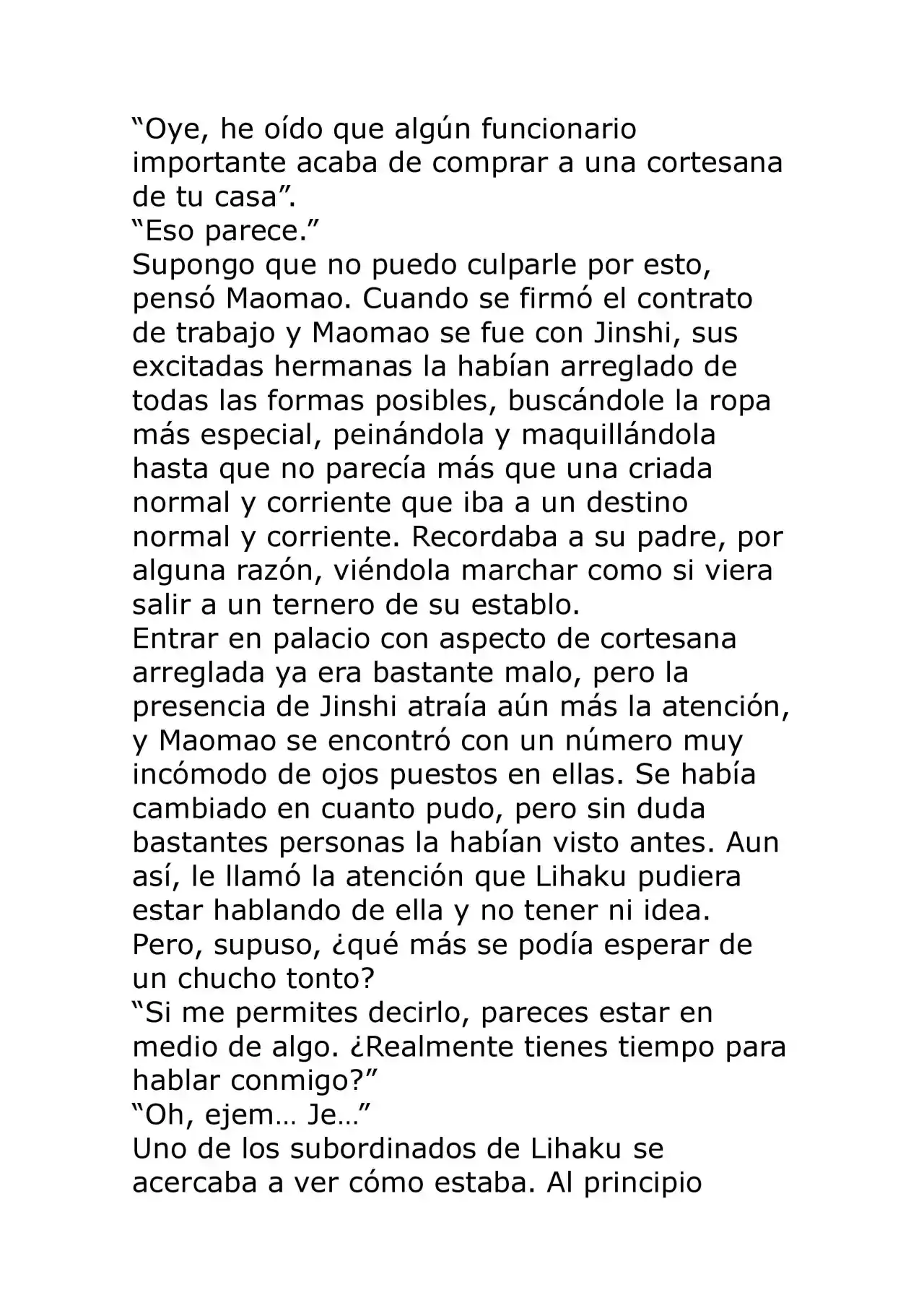 “Oye, he oído que algún funcionario importante acaba de comprar a una cortesana de tu casa”.
“Eso parece.”
Supongo que no puedo culparle por esto, pensó Maomao. Cuando se firmó el contrato de trabajo y Maomao se fue con Jinshi, sus excitadas hermanas la habían arreglado de todas las formas posibles, buscándole la ropa más especial, peinándola y maquillándola hasta que no parecía más que una criada normal y corriente que iba a un destino normal y corriente. Recordaba a su padre, por alguna razón, viéndola marchar como si viera salir a un ternero de su establo.
Entrar en palacio con aspecto de cortesana arreglada ya era bastante malo, pero la presencia de Jinshi atraía aún más la atención, y Maomao se encontró con un número muy incómodo de ojos puestos en ellas. Se había cambiado en cuanto pudo, pero sin duda bastantes personas la habían visto antes. Aun así, le llamó la atención que Lihaku pudiera estar hablando de ella y no tener ni idea. Pero, supuso, ¿qué más se podía esperar de un chucho tonto?
“Si me permites decirlo, pareces estar en medio de algo. ¿Realmente tienes tiempo para hablar conmigo?”
“Oh, ejem… Je…”
Uno de los subordinados de Lihaku se acercaba a ver cómo estaba. Al principio